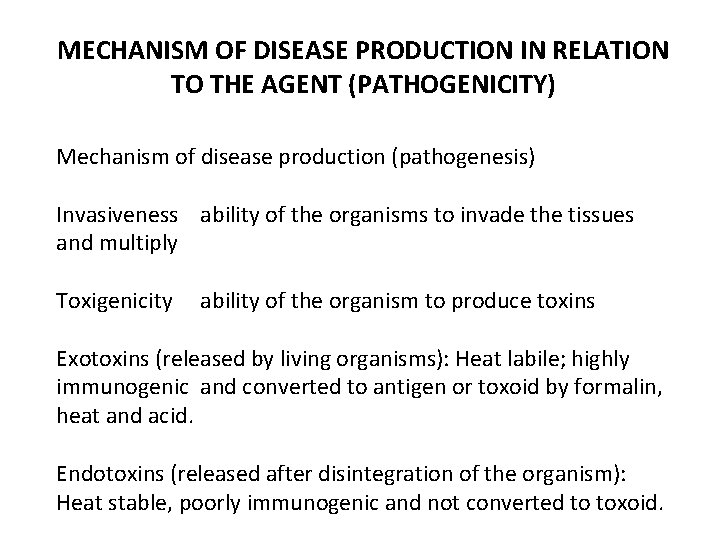 MECHANISM OF DISEASE PRODUCTION IN RELATION TO THE AGENT (PATHOGENICITY)

Mechanism of disease production (pathogenesis)

Invasiveness ability of the organisms to invade the tissues and multiply

Toxigenicity ability of the organism to produce toxins

Exotoxins (released by living organisms): Heat labile; highly immunogenic and converted to antigen or toxoid by formalin, heat and acid.

Endotoxins (released after disintegration of the organism): Heat stable, poorly immunogenic and not converted to toxoid.